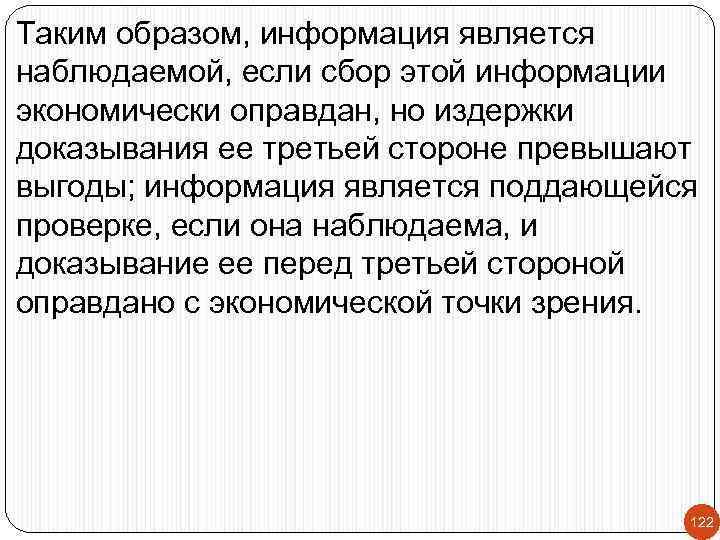 Таким образом, информация является наблюдаемой, если сбор этой информации экономически оправдан, но издержки доказывания ее третьей стороне превышают выгоды; информация является поддающейся проверке, если она наблюдаема, и доказывание ее перед третьей стороной оправдано с экономической точки зрения.

122